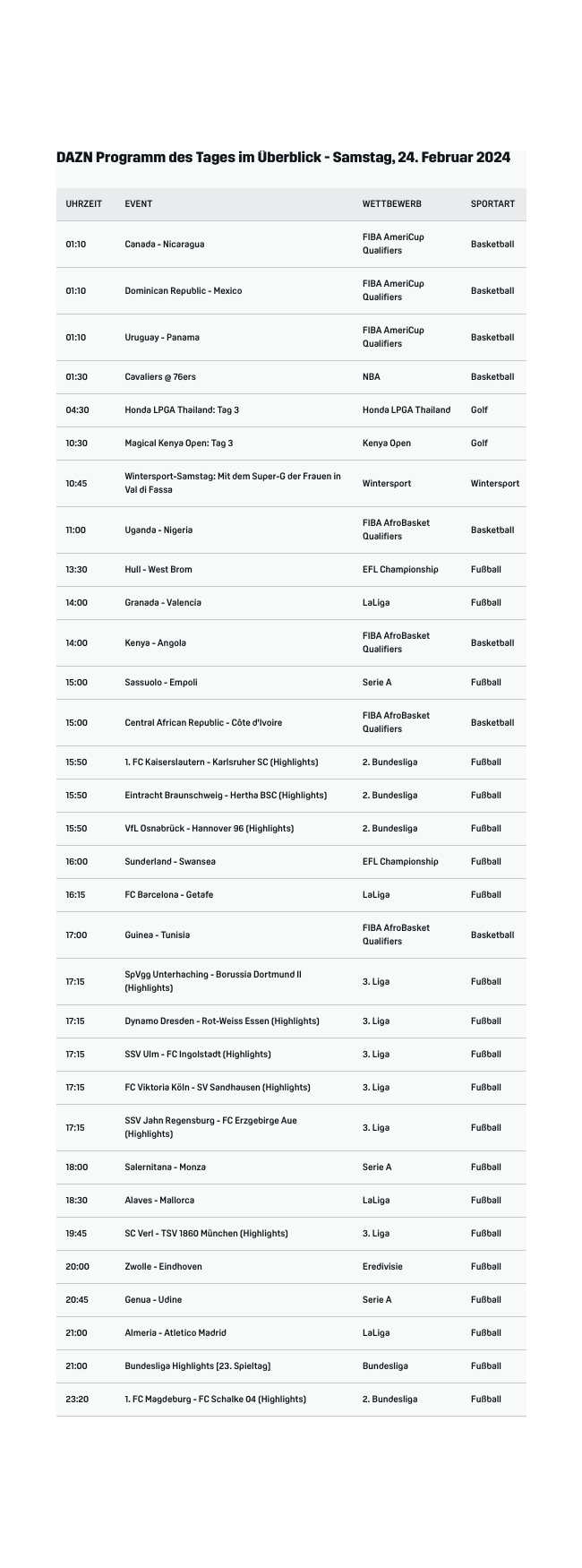 DAZN Programm des Tages im Überblick - Samstag, 24. Februar 2024

| UHRZEIT | EVENT | WETTBEWERB | SPORTART |
|---|---|---|---|
| 01:10 | Canada - Nicaragua | FIBA AmeriCup Qualifiers | Basketball |
| 01:10 | Dominican Republic - Mexico | FIBA AmeriCup Qualifiers | Basketball |
| 01:10 | Uruguay - Panama | FIBA AmeriCup Qualifiers | Basketball |
| 01:30 | Cavaliers @ 76ers | NBA | Basketball |
| 04:30 | Honda LPGA Thailand: Tag 3 | Honda LPGA Thailand | Golf |
| 10:30 | Magical Kenya Open: Tag 3 | Kenya Open | Golf |
| 10:45 | Wintersport-Samstag: Mit dem Super-G der Frauen in Val di Fassa | Wintersport | Wintersport |
| 11:00 | Uganda - Nigeria | FIBA AfroBasket Qualifiers | Basketball |
| 13:30 | Hull - West Brom | EFL Championship | Fußball |
| 14:00 | Granada - Valencia | LaLiga | Fußball |
| 14:00 | Kenya - Angola | FIBA AfroBasket Qualifiers | Basketball |
| 15:00 | Sassuolo - Empoli | Serie A | Fußball |
| 15:00 | Central African Republic - Côte d'Ivoire | FIBA AfroBasket Qualifiers | Basketball |
| 15:50 | 1. FC Kaiserslautern - Karlsruher SC (Highlights) | 2. Bundesliga | Fußball |
| 15:50 | Eintracht Braunschweig - Hertha BSC (Highlights) | 2. Bundesliga | Fußball |
| 15:50 | VfL Osnabrück - Hannover 96 (Highlights) | 2. Bundesliga | Fußball |
| 16:00 | Sunderland - Swansea | EFL Championship | Fußball |
| 16:15 | FC Barcelona - Getafe | LaLiga | Fußball |
| 17:00 | Guinea - Tunisia | FIBA AfroBasket Qualifiers | Basketball |
| 17:15 | SpVgg Unterhaching - Borussia Dortmund II (Highlights) | 3. Liga | Fußball |
| 17:15 | Dynamo Dresden - Rot-Weiss Essen (Highlights) | 3. Liga | Fußball |
| 17:15 | SSV Ulm - FC Ingolstadt (Highlights) | 3. Liga | Fußball |
| 17:15 | FC Viktoria Köln - SV Sandhausen (Highlights) | 3. Liga | Fußball |
| 17:15 | SSV Jahn Regensburg - FC Erzgebirge Aue (Highlights) | 3. Liga | Fußball |
| 18:00 | Salernitana - Monza | Serie A | Fußball |
| 18:30 | Alaves - Mallorca | LaLiga | Fußball |
| 19:45 | SC Verl - TSV 1860 München (Highlights) | 3. Liga | Fußball |
| 20:00 | Zwolle - Eindhoven | Eredivisie | Fußball |
| 20:45 | Genua - Udine | Serie A | Fußball |
| 21:00 | Almeria - Atletico Madrid | LaLiga | Fußball |
| 21:00 | Bundesliga Highlights [23. Spieltag] | Bundesliga | Fußball |
| 23:20 | 1. FC Magdeburg - FC Schalke 04 (Highlights) | 2. Bundesliga | Fußball |